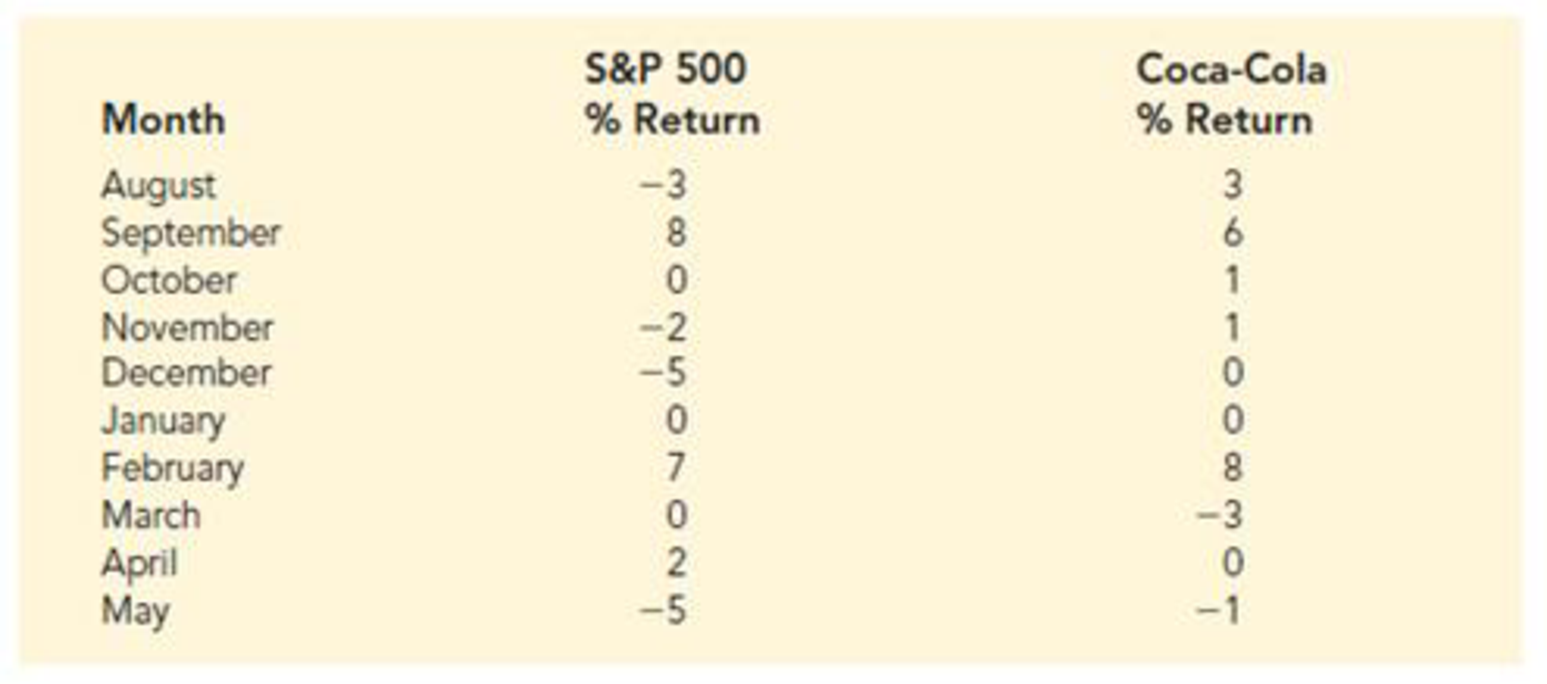 | Month | S&P 500 % Return | Coca-Cola % Return |
|---|---|---|
| August | −3 | 3 |
| September | 8 | 6 |
| October | 0 | 1 |
| November | −2 | 1 |
| December | −5 | 0 |
| January | 0 | 0 |
| February | 7 | 8 |
| March | 0 | −3 |
| April | 2 | 0 |
| May | −5 | −1 |